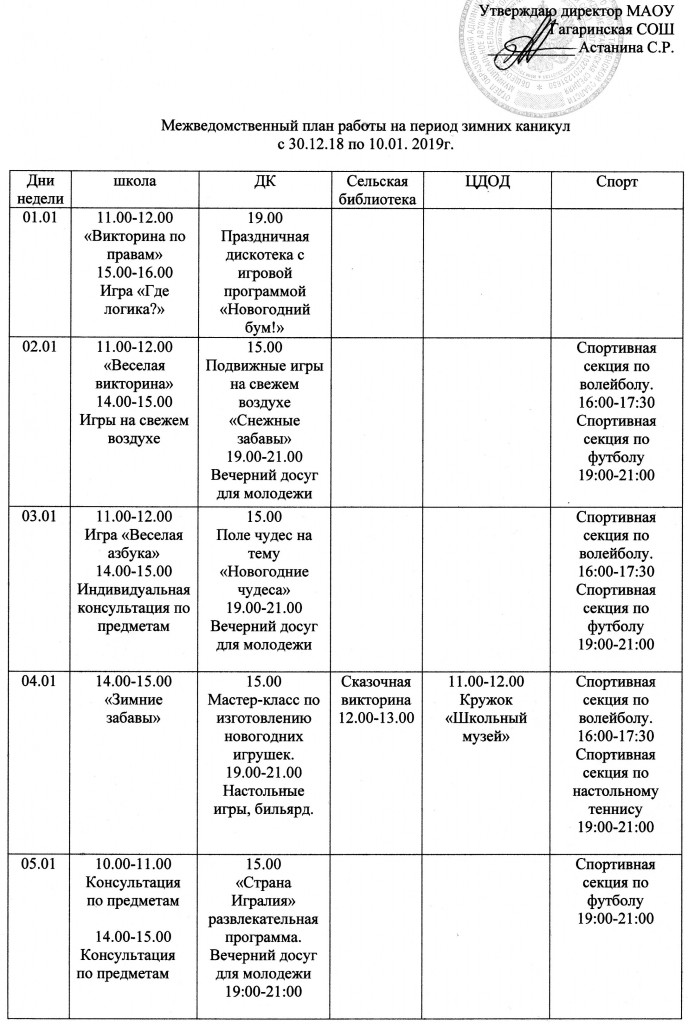 Утверждаю директор МАОУ
Гагаринская СОШ
Астанина С.Р.

Межведомственный план работы на период зимних каникул
с 30.12.18 по 10.01. 2019г.

| Дни недели | школа | ДК | Сельская библиотека | ЦДОД | Спорт |
|---|---|---|---|---|---|
| 01.01 | 11.00-12.00 «Викторина по правам» 15.00-16.00 Игра «Где логика?» | 19.00 Праздничная дискотека с игровой программой «Новогодний бум!» | | | |
| 02.01 | 11.00-12.00 «Веселая викторина» 14.00-15.00 Игры на свежем воздухе | 15.00 Подвижные игры на свежем воздухе «Снежные забавы» 19.00-21.00 Вечерний досуг для молодежи | | | Спортивная секция по волейболу. 16:00-17:30 Спортивная секция по футболу 19:00-21:00 |
| 03.01 | 11.00-12.00 Игра «Веселая азбука» 14.00-15.00 Индивидуальная консультация по предметам | 15.00 Поле чудес на тему «Новогодние чудеса» 19.00-21.00 Вечерний досуг для молодежи | | | Спортивная секция по волейболу. 16:00-17:30 Спортивная секция по футболу 19:00-21:00 |
| 04.01 | 14.00-15.00 «Зимние забавы» | 15.00 Мастер-класс по изготовлению новогодних игрушек. 19.00-21.00 Настольные игры, бильярд. | Сказочная викторина 12.00-13.00 | 11.00-12.00 Кружок «Школьный музей» | Спортивная секция по волейболу. 16:00-17:30 Спортивная секция по настольному теннису 19:00-21:00 |
| 05.01 | 10.00-11.00 Консультация по предметам 14.00-15.00 Консультация по предметам | 15.00 «Страна Игралия» развлекательная программа. Вечерний досуг для молодежи 19:00-21:00 | | | Спортивная секция по футболу 19:00-21:00 |